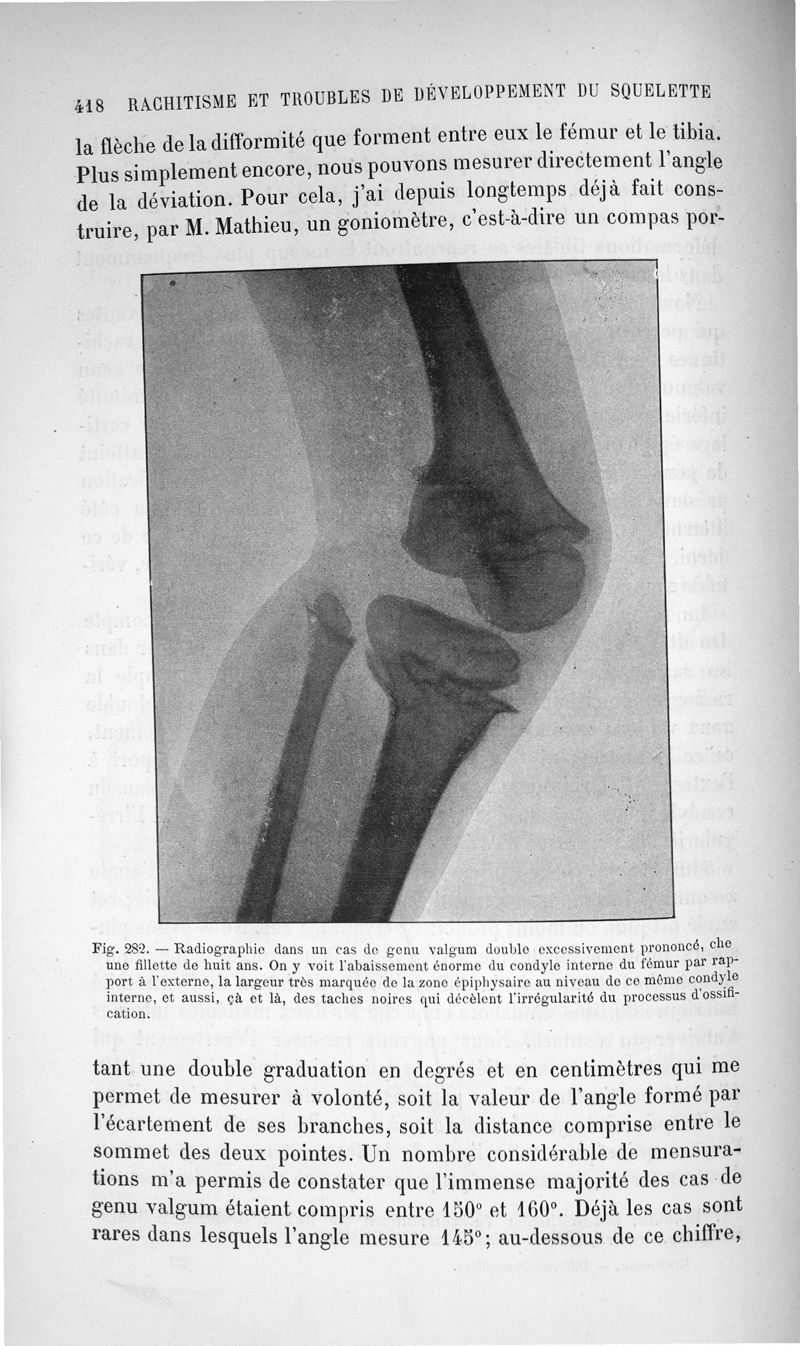 418 RACHITISME ET TROUBLES DE DÉVELOPPEMENT DU SQUELETTE

la flèche de la difformité que forment entre eux le fémur et le tibia. Plus simplement encore, nous pouvons mesurer directement l'angle de la déviation. Pour cela, j'ai depuis longtemps déjà fait construire, par M. Mathieu, un goniomètre, c'est-à-dire un compas por-

Fig. 282. — Radiographie dans un cas de genu valgum double excessivement prononcé, che une fillette de huit ans. On y voit l'abaissement énorme du condyle interne du fémur par rapport à l'externe, la largeur très marquée de la zone épiphysaire au niveau de ce même condyle interne, et aussi, çà et là, des taches noires qui décèlent l'irrégularité du processus d'ossification.

tant une double graduation en degrés et en centimètres qui me permet de mesurer à volonté, soit la valeur de l'angle formé par l'écartement de ses branches, soit la distance comprise entre le sommet des deux pointes. Un nombre considérable de mensurations m'a permis de constater que l'immense majorité des cas de genu valgum étaient compris entre 150° et 160°. Déjà les cas sont rares dans lesquels l'angle mesure 145°; au-dessous de ce chiffre,